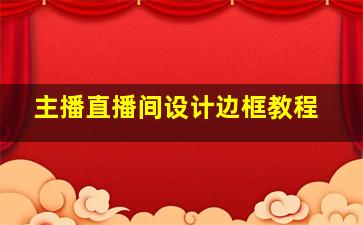 主播直播间设计边框教程